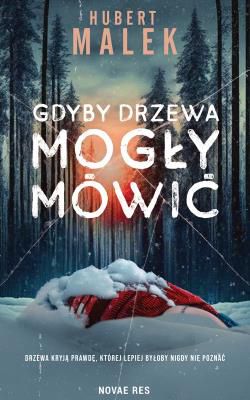 HUBERT
MALEK

GDYBY DRZEWA
MOGŁY
MÓWIĆ

DRZEWA KRYJĄ PRAWDĘ, KTÓREJ LEPIEJ BYŁOBY NIGDY NIE POZNAĆ

NOVAE RES